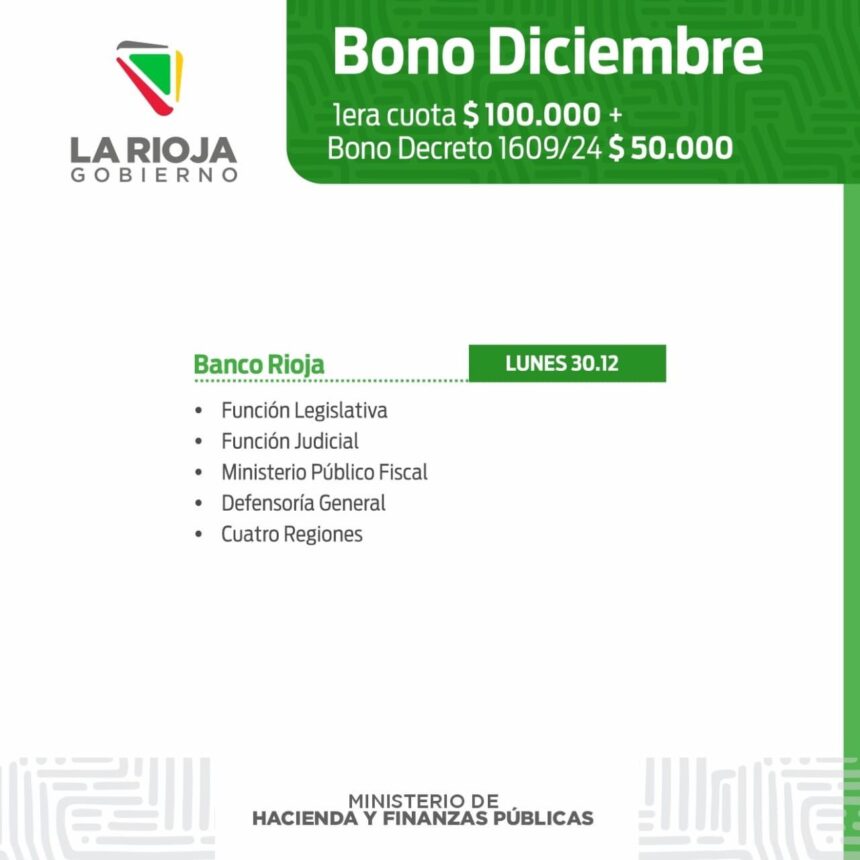 LA RIOJA
GOBIERNO

Bono Diciembre

1era cuota $ 100.000 +
Bono Decreto 1609/24 $ 50.000

Banco Rioja

LUNES 30.12

• Función Legislativa
• Función Judicial
• Ministerio Público Fiscal
• Defensoría General
• Cuatro Regiones

MINISTERIO DE
HACIENDA Y FINANZAS PÚBLICAS